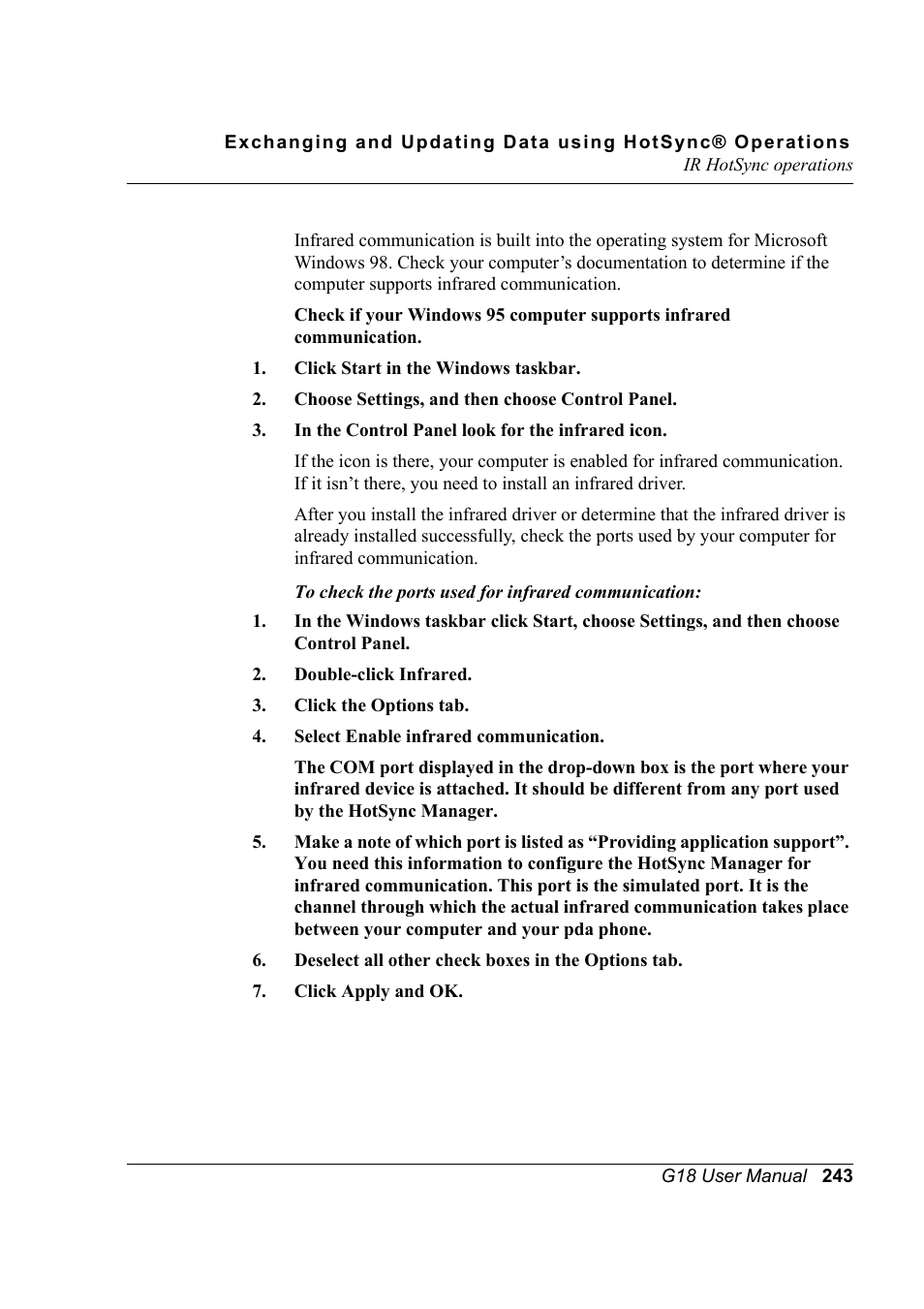 Exchanging and Updating Data using HotSync® Operations
IR HotSync operations

Infrared communication is built into the operating system for Microsoft Windows 98. Check your computer’s documentation to determine if the computer supports infrared communication.

Check if your Windows 95 computer supports infrared communication.

1. Click Start in the Windows taskbar.

2. Choose Settings, and then choose Control Panel.

3. In the Control Panel look for the infrared icon.

If the icon is there, your computer is enabled for infrared communication. If it isn’t there, you need to install an infrared driver.

After you install the infrared driver or determine that the infrared driver is already installed successfully, check the ports used by your computer for infrared communication.

To check the ports used for infrared communication:

1. In the Windows taskbar click Start, choose Settings, and then choose Control Panel.

2. Double-click Infrared.

3. Click the Options tab.

4. Select Enable infrared communication.

The COM port displayed in the drop-down box is the port where your infrared device is attached. It should be different from any port used by the HotSync Manager.

5. Make a note of which port is listed as “Providing application support”. You need this information to configure the HotSync Manager for infrared communication. This port is the simulated port. It is the channel through which the actual infrared communication takes place between your computer and your pda phone.

6. Deselect all other check boxes in the Options tab.

7. Click Apply and OK.

G18 User Manual 243